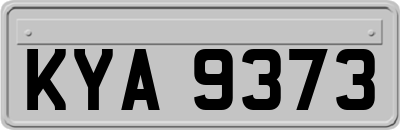 KYA 9373